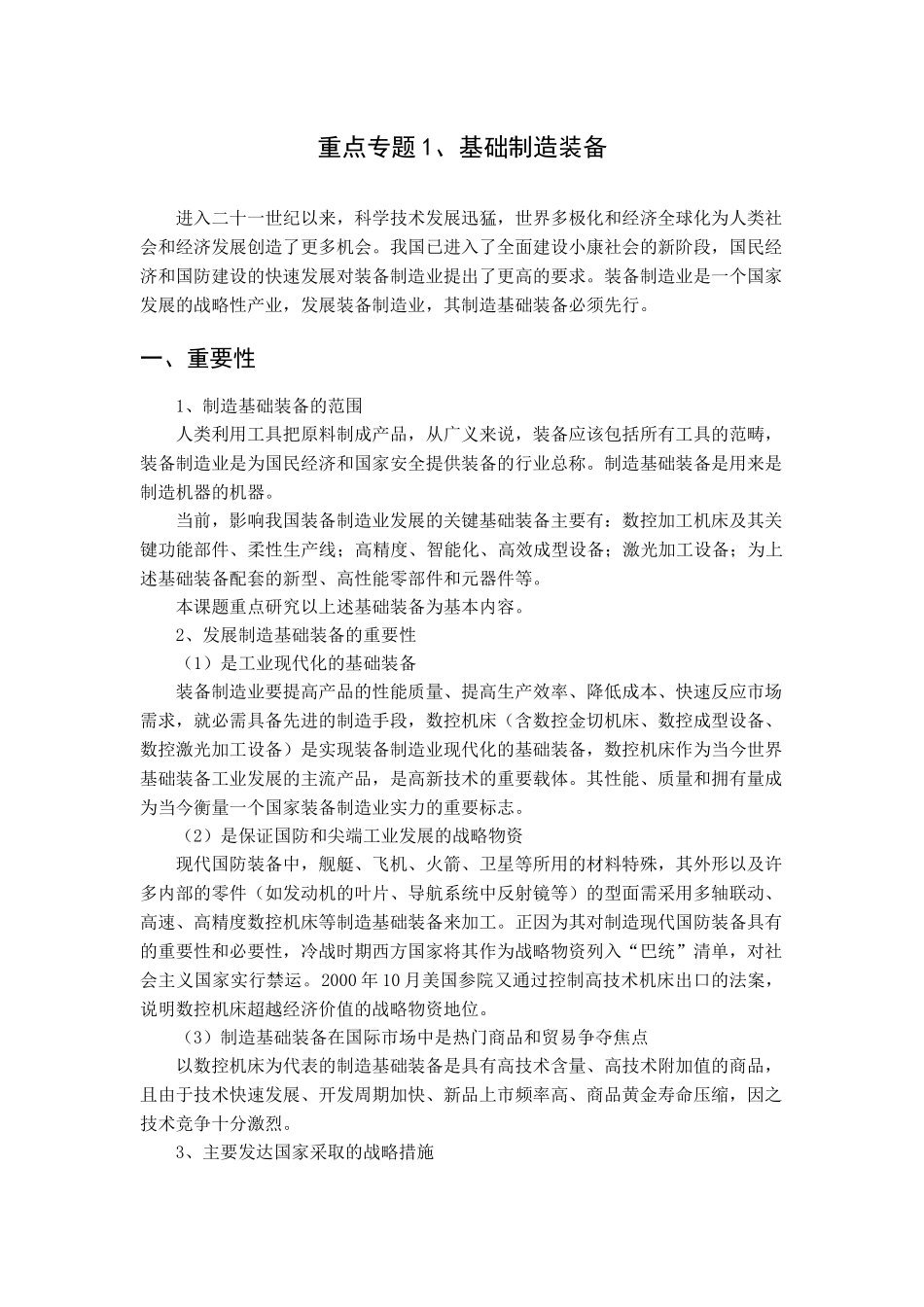 重点专题 1、基础制造装备

进入二十一世纪以来，科学技术发展迅猛，世界多极化和经济全球化为人类社会和经济发展创造了更多机会。我国已进入了全面建设小康社会的新阶段，国民经济和国防建设的快速发展对装备制造业提出了更高的要求。装备制造业是一个国家发展的战略性产业，发展装备制造业，其制造基础装备必须先行。

一、重要性

1、制造基础装备的范围

人类利用工具把原料制成产品，从广义来说，装备应该包括所有工具的范畴，装备制造业是为国民经济和国家安全提供装备的行业总称。制造基础装备是用来是制造机器的机器。

当前，影响我国装备制造业发展的关键基础装备主要有：数控加工机床及其关键功能部件、柔性生产线；高精度、智能化、高效成型设备；激光加工设备；为上述基础装备配套的新型、高性能零部件和元器件等。

本课题重点研究以上述基础装备为基本内容。

2、发展制造基础装备的重要性

（1）是工业现代化的基础装备

装备制造业要提高产品的性能质量、提高生产效率、降低成本、快速反应市场需求，就必需具备先进的制造手段，数控机床（含数控金切机床、数控成型设备、数控激光加工设备）是实现装备制造业现代化的基础装备，数控机床作为当今世界基础装备工业发展的主流产品，是高新技术的重要载体。其性能、质量和拥有量成为当今衡量一个国家装备制造业实力的重要标志。

（2）是保证国防和尖端工业发展的战略物资

现代国防装备中，舰艇、飞机、火箭、卫星等所用的材料特殊，其外形以及许多内部的零件（如发动机的叶片、导航系统中反射镜等）的型面需采用多轴联动、高速、高精度数控机床等制造基础装备来加工。正因为其对制造现代国防装备具有的重要性和必要性，冷战时期西方国家将其作为战略物资列入“巴统”清单，对社会主义国家实行禁运。2000 年 10 月美国参院又通过控制高技术机床出口的法案，说明数控机床超越经济价值的战略物资地位。

（3）制造基础装备在国际市场中是热门商品和贸易争夺焦点

以数控机床为代表的制造基础装备是具有高技术含量、高技术附加值的商品，且由于技术快速发展、开发周期加快、新品上市频率高、商品黄金寿命压缩，因之技术竞争十分激烈。

3、主要发达国家采取的战略措施